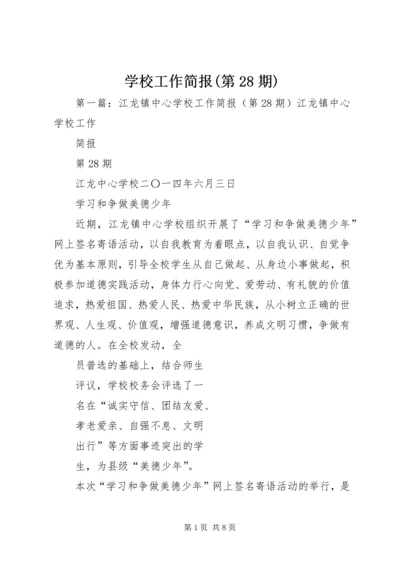 学校工作简报(第28期)

第一篇：江龙镇中心学校工作简报（第28期）江龙镇中心学校工作

简报

第28期

江龙中心学校二〇一四年六月三日

学习和争做美德少年

近期，江龙镇中心学校组织开展了“学习和争做美德少年”网上签名寄语活动，以自我教育为着眼点，以自我认识、自觉争优为基本原则，引导全校学生从自己做起、从身边小事做起，积极参加道德实践活动，身体力行心向党、爱劳动、有礼貌的价值追求，热爱祖国、热爱人民、热爱中华民族，从小树立正确的世界观、人生观、价值观，增强道德意识，养成文明习惯，争做有道德的人。在全校发动，全

员普选的基础上，结合师生

评议，学校校务会评选了一

名在“诚实守信、团结友爱、

孝老爱亲、自强不息、文明

出行”等方面事迹突出的学

生，为县级“美德少年”。

本次“学习和争做美德少年”网上签名寄语活动的举行，是

第1页 共8页